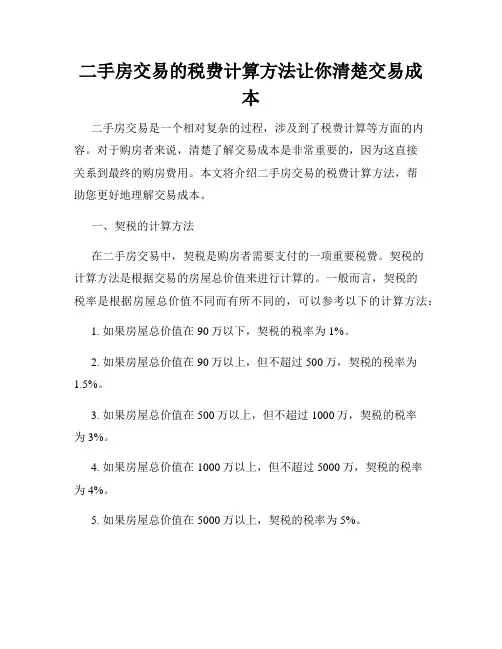 二手房交易的税费计算方法让你清楚交易成本

二手房交易是一个相对复杂的过程，涉及到了税费计算等方面的内容。对于购房者来说，清楚了解交易成本是非常重要的，因为这直接关系到最终的购房费用。本文将介绍二手房交易的税费计算方法，帮助您更好地理解交易成本。

一、契税的计算方法

在二手房交易中，契税是购房者需要支付的一项重要税费。契税的计算方法是根据交易的房屋总价值来进行计算的。一般而言，契税的税率是根据房屋总价值不同而有所不同的，可以参考以下的计算方法：

1. 如果房屋总价值在 90 万以下，契税的税率为 1%。

2. 如果房屋总价值在 90 万以上，但不超过 500 万，契税的税率为 1.5%。

3. 如果房屋总价值在 500 万以上，但不超过 1000 万，契税的税率为 3%。

4. 如果房屋总价值在 1000 万以上，但不超过 5000 万，契税的税率为 4%。

5. 如果房屋总价值在 5000 万以上，契税的税率为 5%。